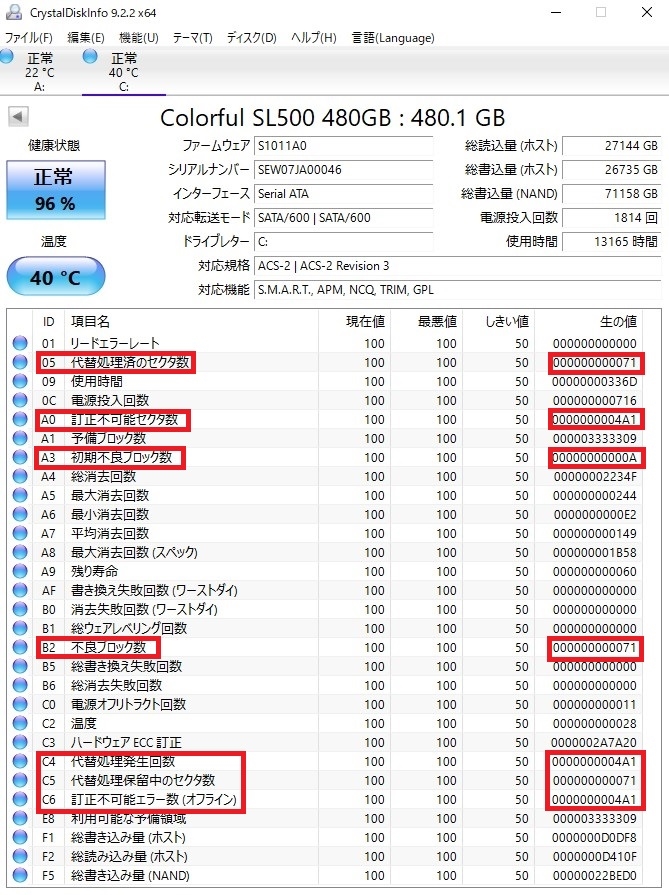 CrystalDiskInfo 9.2.2 x64

ファイル(F) 編集(E) 機能(U) テーマ(T) ディスク(D) ヘルプ(H) 言語(Language)

正常
22 °C
A:

正常
40 °C
C:

Colorful SL500 480GB : 480.1 GB

健康状態

正常
96 %

温度

40 °C

ファームウェア S1011A0
シリアルナンバー SEW07JA00046
インターフェース Serial ATA
対応転送モード SATA/600 | SATA/600
ドライブレター C:
対応規格 ACS-2 | ACS-2 Revision 3
対応機能 S.M.A.R.T., APM, NCQ, TRIM, GPL

総読込量 (ホスト) 27144 GB
総書込量 (ホスト) 26735 GB
総書込量 (NAND) 71158 GB
電源投入回数 1814 回
使用時間 13165 時間

| ID | 項目名 | 現在値 | 最悪値 | しきい値 | 生の値 |
|---|---|---|---|---|---|
| 01 | リードエラーレート | 100 | 100 | 50 | 000000000000 |
| 05 | 代替処理済のセクタ数 | 100 | 100 | 50 | 000000000071 |
| 09 | 使用時間 | 100 | 100 | 50 | 00000000336D |
| 0C | 電源投入回数 | 100 | 100 | 50 | 000000000716 |
| A0 | 訂正不可能セクタ数 | 100 | 100 | 50 | 0000000004A1 |
| A1 | 予備ブロック数 | 100 | 100 | 50 | 000003333309 |
| A3 | 初期不良ブロック数 | 100 | 100 | 50 | 00000000000A |
| A4 | 総消去回数 | 100 | 100 | 50 | 00000002234F |
| A5 | 最大消去回数 | 100 | 100 | 50 | 000000000244 |
| A6 | 最小消去回数 | 100 | 100 | 50 | 0000000000E2 |
| A7 | 平均消去回数 | 100 | 100 | 50 | 000000000149 |
| A8 | 最大消去回数 (スペック) | 100 | 100 | 50 | 000000001B58 |
| A9 | 残り寿命 | 100 | 100 | 50 | 000000000060 |
| AF | 書き換え失敗回数 (ワーストダイ) | 100 | 100 | 50 | 000000000000 |
| B0 | 消去失敗回数 (ワーストダイ) | 100 | 100 | 50 | 000000000000 |
| B1 | 総ウェアレベリング回数 | 100 | 100 | 50 | 000000000000 |
| B2 | 不良ブロック数 | 100 | 100 | 50 | 000000000071 |
| B5 | 総書き換え失敗回数 | 100 | 100 | 50 | 000000000000 |
| B6 | 総消去失敗回数 | 100 | 100 | 50 | 000000000000 |
| C0 | 電源オフリトラクト回数 | 100 | 100 | 50 | 000000000011 |
| C2 | 温度 | 100 | 100 | 50 | 000000000028 |
| C3 | ハードウェア ECC 訂正 | 100 | 100 | 50 | 0000002A7A20 |
| C4 | 代替処理発生回数 | 100 | 100 | 50 | 0000000004A1 |
| C5 | 代替処理保留中のセクタ数 | 100 | 100 | 50 | 000000000071 |
| C6 | 訂正不可能エラー数 (オフライン) | 100 | 100 | 50 | 0000000004A1 |
| E8 | 利用可能な予備領域 | 100 | 100 | 50 | 000003333309 |
| F1 | 総書き込み量 (ホスト) | 100 | 100 | 50 | 0000000D0DF8 |
| F2 | 総読み込み量 (ホスト) | 100 | 100 | 50 | 0000000D410F |
| F5 | 総書き込み量 (NAND) | 100 | 100 | 50 | 00000022BED0 |